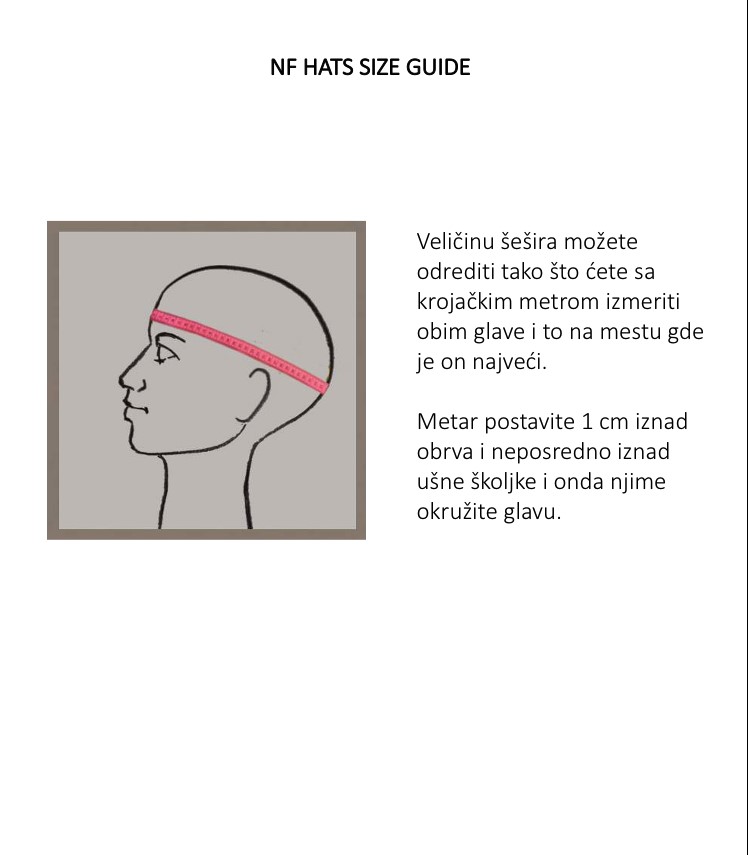 NF HATS SIZE GUIDE

Veličinu šešira možete odrediti tako što ćete sa krojačkim metrom izmeriti obim glave i to na mestu gde je on najveći.

Metar postavite 1 cm iznad obrva i neposredno iznad ušne školjke i onda njime okružite glavu.